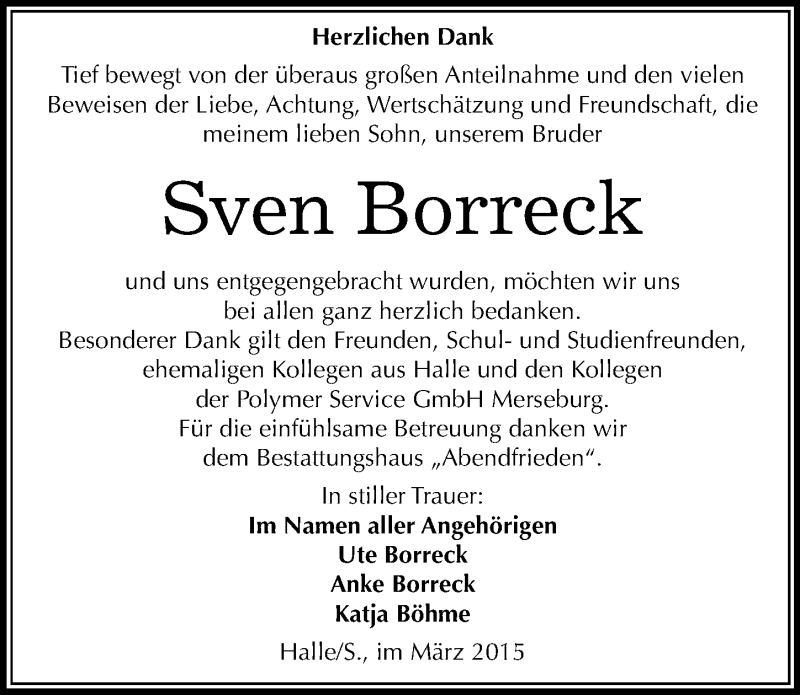 Herzlichen Dank

Tief bewegt von der überaus großen Anteilnahme und den vielen Beweisen der Liebe, Achtung, Wertschätzung und Freundschaft, die meinem lieben Sohn, unserem Bruder

Sven Borreck

und uns entgegengebracht wurden, möchten wir uns bei allen ganz herzlich bedanken.
Besonderer Dank gilt den Freunden, Schul- und Studienfreunden, ehemaligen Kollegen aus Halle und den Kollegen der Polymer Service GmbH Merseburg.
Für die einfühlsame Betreuung danken wir dem Bestattungshaus „Abendfrieden“.

In stiller Trauer:
Im Namen aller Angehörigen
Ute Borreck
Anke Borreck
Katja Böhme

Halle/S., im März 2015